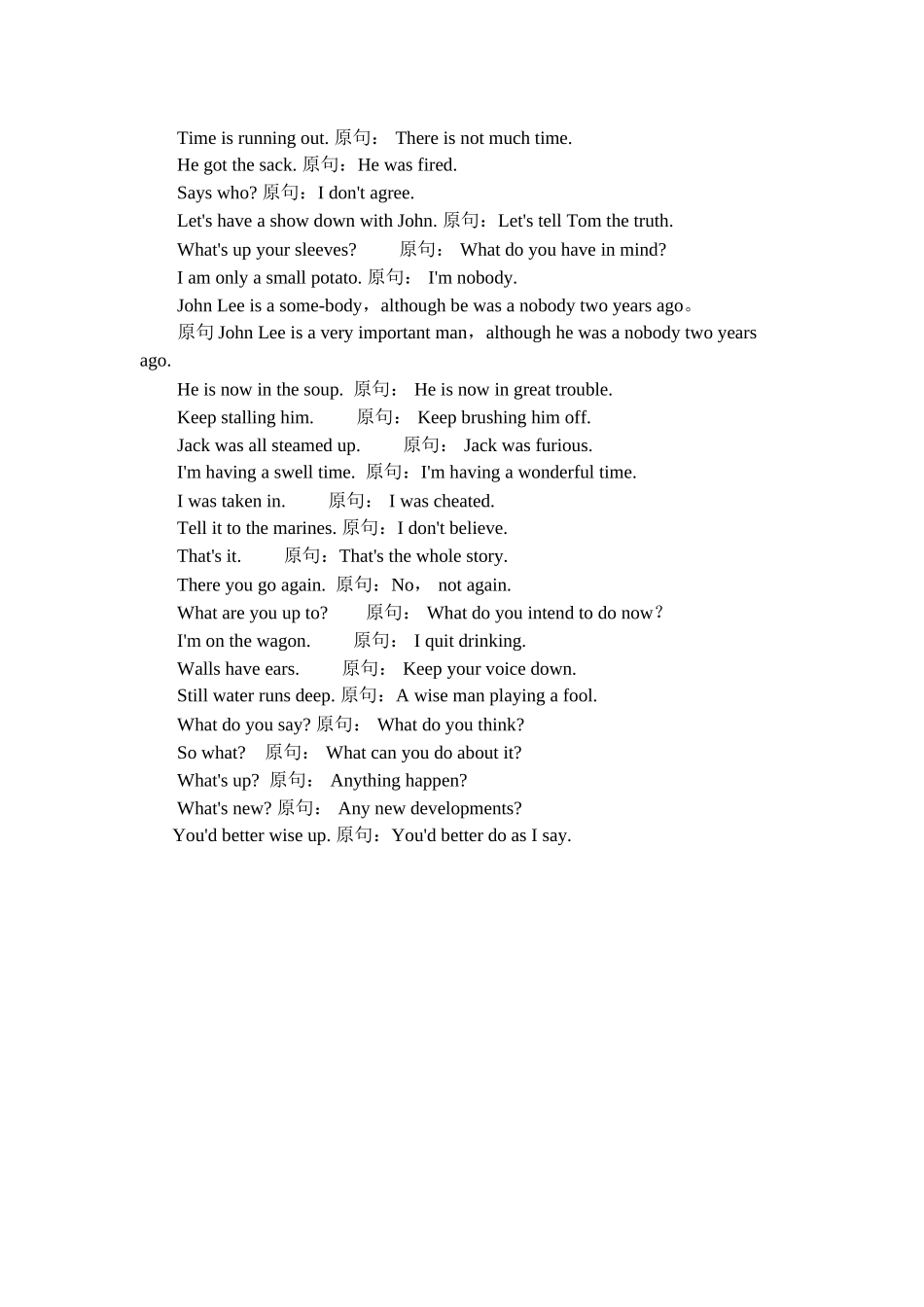 Time is running out. 原句： There is not much time.
He got the sack. 原句：He was fired.
Says who? 原句：I don't agree.
Let's have a show down with John. 原句：Let's tell Tom the truth.
What's up your sleeves? 原句： What do you have in mind?
I am only a small potato. 原句： I'm nobody.
John Lee is a some-body，although be was a nobody two years ago。
原句 John Lee is a very important man，although he was a nobody two years ago.
He is now in the soup. 原句： He is now in great trouble.
Keep stalling him. 原句： Keep brushing him off.
Jack was all steamed up. 原句： Jack was furious.
I'm having a swell time. 原句：I'm having a wonderful time.
I was taken in. 原句： I was cheated.
Tell it to the marines. 原句：I don't believe.
That's it. 原句：That's the whole story.
There you go again. 原句：No， not again.
What are you up to? 原句： What do you intend to do now？
I'm on the wagon. 原句： I quit drinking.
Walls have ears. 原句： Keep your voice down.
Still water runs deep. 原句：A wise man playing a fool.
What do you say? 原句： What do you think?
So what? 原句： What can you do about it?
What's up? 原句： Anything happen?
What's new? 原句： Any new developments?
You'd better wise up. 原句：You'd better do as I say.